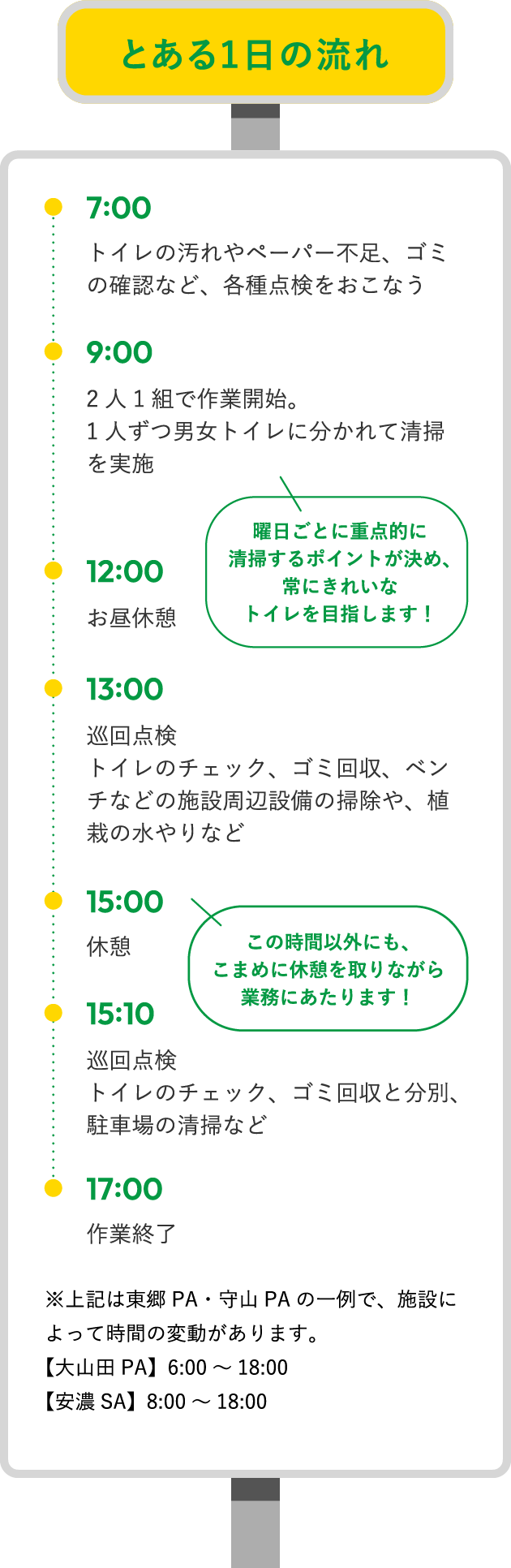 とある1日の流れ

7:00
トイレの汚れやペーパー不足、ゴミの確認など、各種点検をおこなう

9:00
2人1組で作業開始。
1人ずつ男女トイレに分かれて清掃を実施

曜日ごとに重点的に清掃するポイントが決め、常にきれいなトイレを目指します！

12:00
お昼休憩

13:00
巡回点検
トイレのチェック、ゴミ回収、ベンチなどの施設周辺設備の掃除や、植栽の水やりなど

15:00
休憩

この時間以外にも、こまめに休憩を取りながら業務にあたります！

15:10
巡回点検
トイレのチェック、ゴミ回収と分別、駐車場の清掃など

17:00
作業終了

※上記は東郷PA・守山PAの一例で、施設によって時間の変動があります。
【大山田PA】6:00～18:00
【安濃SA】8:00～18:00